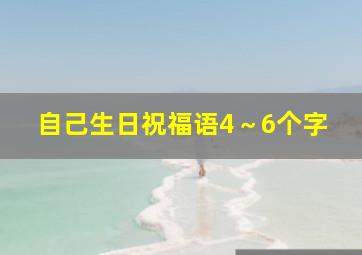 自己生日祝福语4～6个字